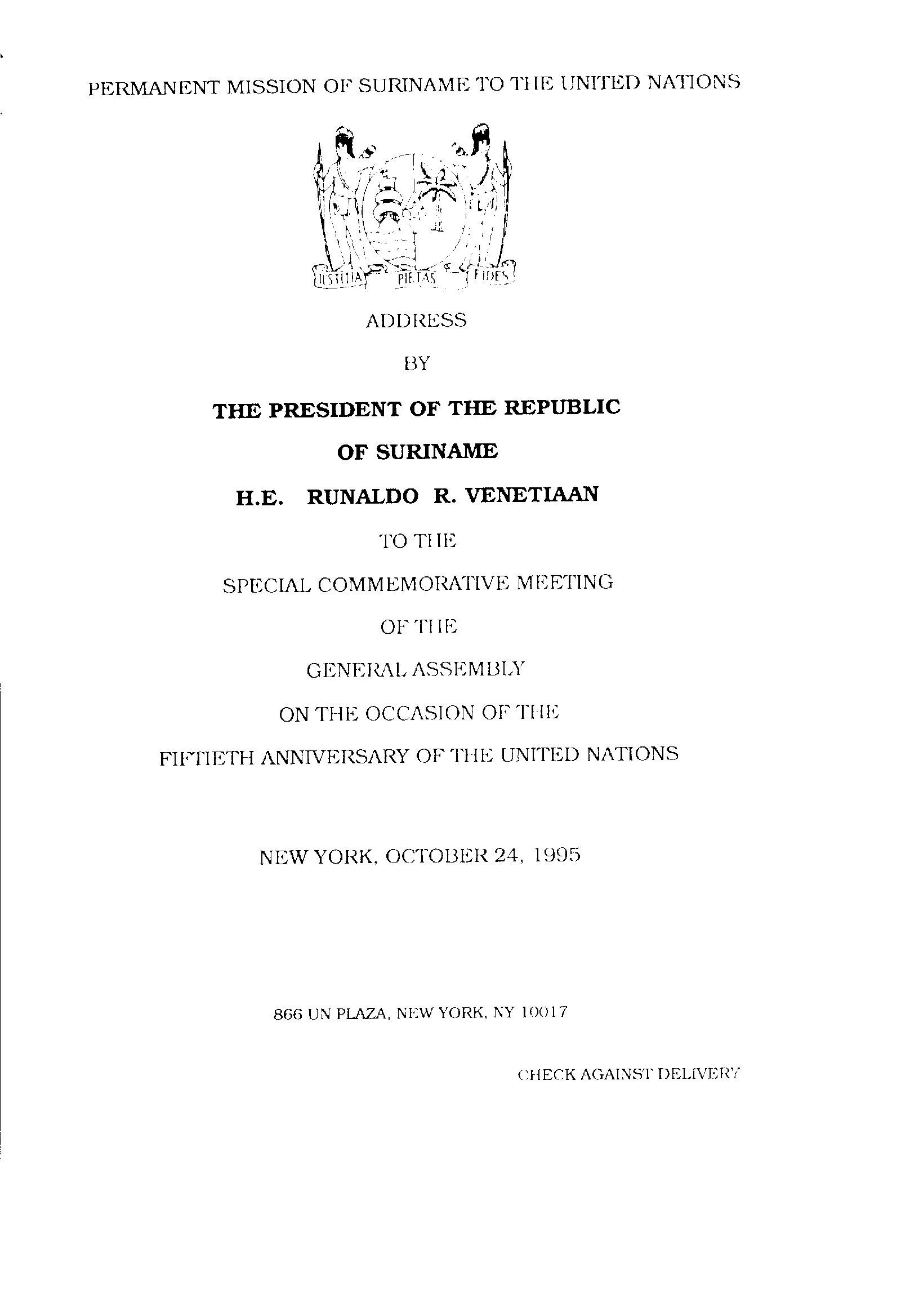 PERMANENT MISSION OF SURINAME TO THE UNITED NATIONS

JUSTITIA PIETAS FIDES

ADDRESS

BY

THE PRESIDENT OF THE REPUBLIC

OF SURINAME

H.E. RUNALDO R. VENETIAAN

TO THE

SPECIAL COMMEMORATIVE MEETING

OF THE

GENERAL ASSEMBLY

ON THE OCCASION OF THE

FIFTIETH ANNIVERSARY OF THE UNITED NATIONS

NEW YORK, OCTOBER 24, 1995

866 UN PLAZA, NEW YORK, NY 10017

CHECK AGAINST DELIVERY